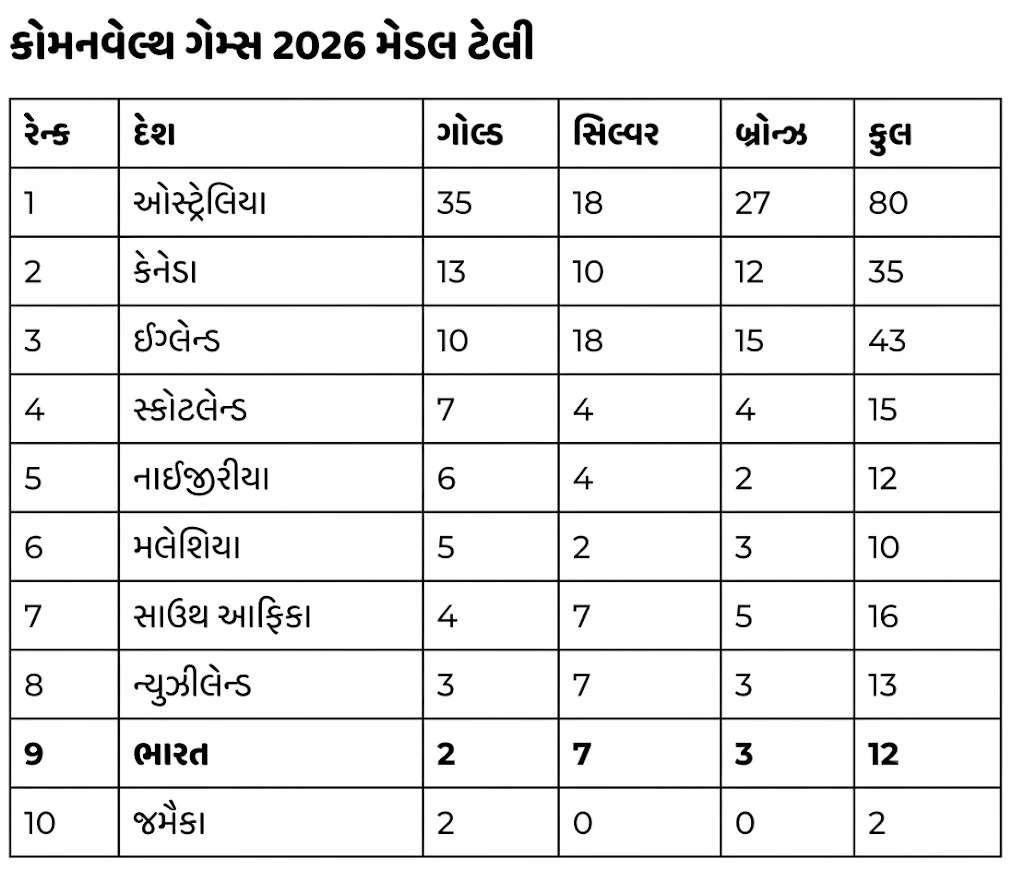 કોમનવેલ્થ ગેમ્સ 2026 મેડલ ટેલી

| રેન્ક | દેશ | ગોલ્ડ | સિલ્વર | બ્રોન્ઝ | કુલ |
|---|---|---|---|---|---|
| 1 | ઓસ્ટ્રેલિયા | 35 | 18 | 27 | 80 |
| 2 | કેનેડા | 13 | 10 | 12 | 35 |
| 3 | ઈંગ્લેન્ડ | 10 | 18 | 15 | 43 |
| 4 | સ્કોટલેન્ડ | 7 | 4 | 4 | 15 |
| 5 | નાઈજીરીયા | 6 | 4 | 2 | 12 |
| 6 | મલેશિયા | 5 | 2 | 3 | 10 |
| 7 | સાઉથ આફ્રિકા | 4 | 7 | 5 | 16 |
| 8 | ન્યુઝીલેન્ડ | 3 | 7 | 3 | 13 |
| **9** | **ભારત** | **2** | **7** | **3** | **12** |
| 10 | જમૈકા | 2 | 0 | 0 | 2 |